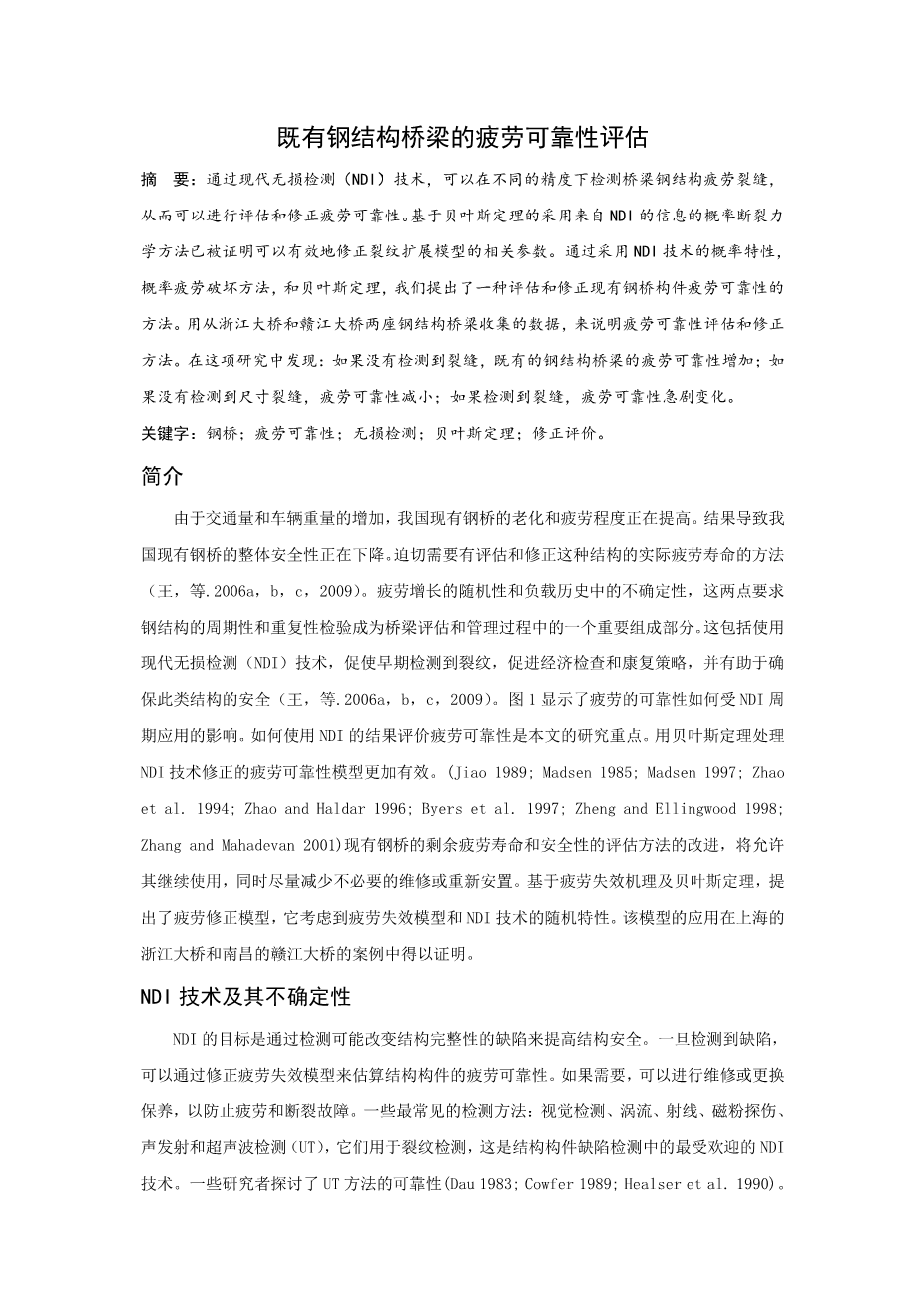 既有钢结构桥梁的疲劳可靠性评估

摘 要：通过现代无损检测（NDI）技术，可以在不同的精度下检测桥梁钢结构疲劳裂缝，从而可以进行评估和修正疲劳可靠性。基于贝叶斯定理的采用来自NDI的信息的概率断裂力学方法已被证明可以有效地修正裂纹扩展模型的相关参数。通过采用NDI技术的概率特性，概率疲劳破坏方法，和贝叶斯定理，我们提出了一种评估和修正现有钢桥构件疲劳可靠性的方法。用从浙江大桥和赣江大桥两座钢结构桥梁收集的数据，来说明疲劳可靠性评估和修正方法。在这项研究中发现：如果没有检测到裂缝，既有的钢结构桥梁的疲劳可靠性增加；如果没有检测到尺寸裂缝，疲劳可靠性减小；如果检测到裂缝，疲劳可靠性急剧变化。

关键字：钢桥；疲劳可靠性；无损检测；贝叶斯定理；修正评价。

简介

由于交通量和车辆重量的增加，我国现有钢桥的老化和疲劳程度正在提高。结果导致我国现有钢桥的整体安全性正在下降。迫切需要有评估和修正这种结构的实际疲劳寿命的方法（王，等.2006a，b，c，2009）。疲劳增长的随机性和负载历史中的不确定性，这两点要求钢结构的周期性和重复性检验成为桥梁评估和管理过程中的一个重要组成部分。这包括使用现代无损检测（NDI）技术，促使早期检测到裂纹，促进经济检查和康复策略，并有助于确保此类结构的安全（王，等.2006a，b，c，2009）。图1显示了疲劳的可靠性如何受NDI周期应用的影响。如何使用NDI的结果评价疲劳可靠性是本文的研究重点。用贝叶斯定理处理NDI技术修正的疲劳可靠性模型更加有效。(Jiao 1989; Madsen 1985; Madsen 1997; Zhao et al. 1994; Zhao and Haldar 1996; Byers et al. 1997; Zheng and Ellingwood 1998; Zhang and Mahadevan 2001)现有钢桥的剩余疲劳寿命和安全性的评估方法的改进，将允许其继续使用，同时尽量减少不必要的维修或重新安置。基于疲劳失效机理及贝叶斯定理，提出了疲劳修正模型，它考虑到疲劳失效模型和NDI技术的随机特性。该模型的应用在上海的浙江大桥和南昌的赣江大桥的案例中得以证明。

NDI技术及其不确定性

NDI的目标是通过检测可能改变结构完整性的缺陷来提高结构安全。一旦检测到缺陷，可以通过修正疲劳失效模型来估算结构构件的疲劳可靠性。如果需要，可以进行维修或更换保养，以防止疲劳和断裂故障。一些最常见的检测方法：视觉检测、涡流、射线、磁粉探伤、声发射和超声波检测（UT），它们用于裂纹检测，这是结构构件缺陷检测中的最受欢迎的NDI技术。一些研究者探讨了UT方法的可靠性(Dau 1983; Cowfer 1989; Healser et al. 1990)。